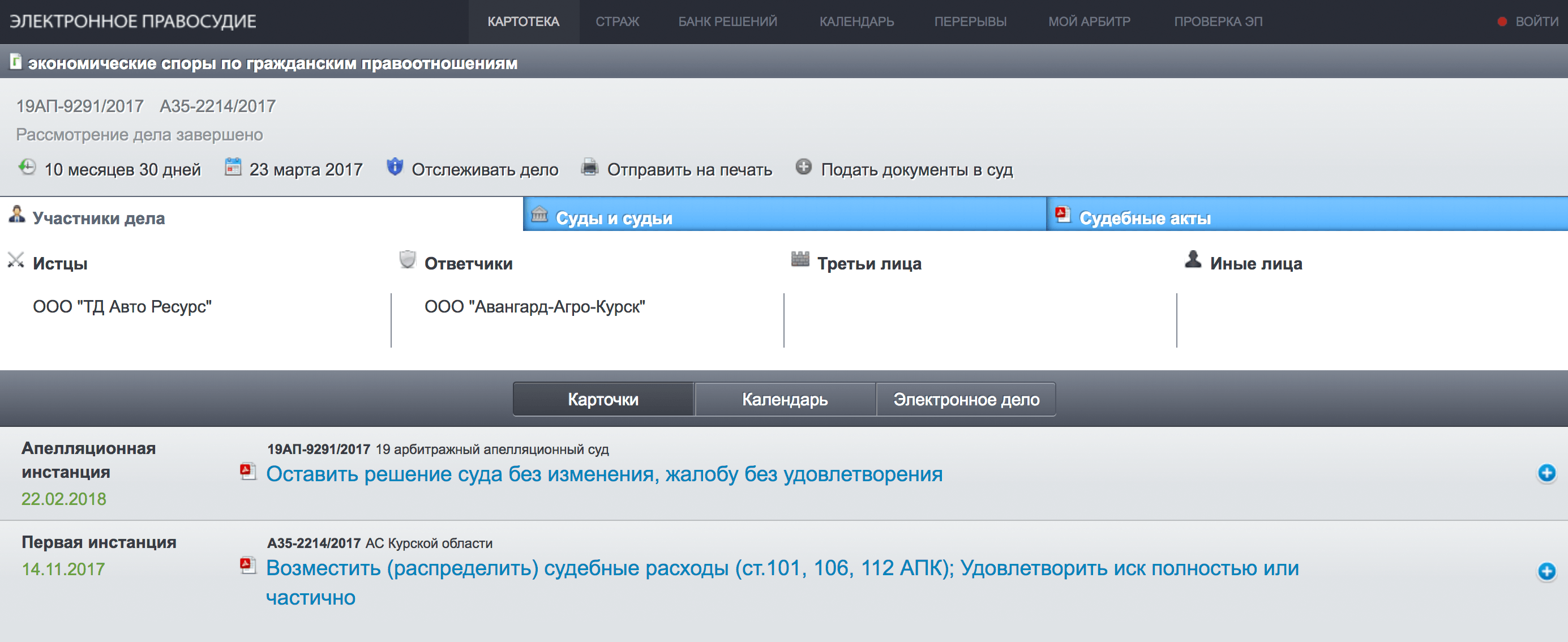 ЭЛЕКТРОННОЕ ПРАВОСУДИЕ КАРТОТЕКА СТРАЖ БАНК РЕШЕНИЙ КАЛЕНДАРЬ ПЕРЕРЫВЫ МОЙ АРБИТР ПРОВЕРКА ЭП ВОЙТИ

экономические споры по гражданским правоотношениям

19АП-9291/2017 А35-2214/2017

Рассмотрение дела завершено

10 месяцев 30 дней 23 марта 2017 Отслеживать дело Отправить на печать Подать документы в суд

Участники дела Суды и судьи Судебные акты

Истцы
ООО "ТД Авто Ресурс"

Ответчики
ООО "Авангард-Агро-Курск"

Третьи лица

Иные лица

Карточки Календарь Электронное дело

Апелляционная инстанция
22.02.2018
19АП-9291/2017 19 арбитражный апелляционный суд
Оставить решение суда без изменения, жалобу без удовлетворения

Первая инстанция
14.11.2017
А35-2214/2017 АС Курской области
Возместить (распределить) судебные расходы (ст.101, 106, 112 АПК); Удовлетворить иск полностью или частично